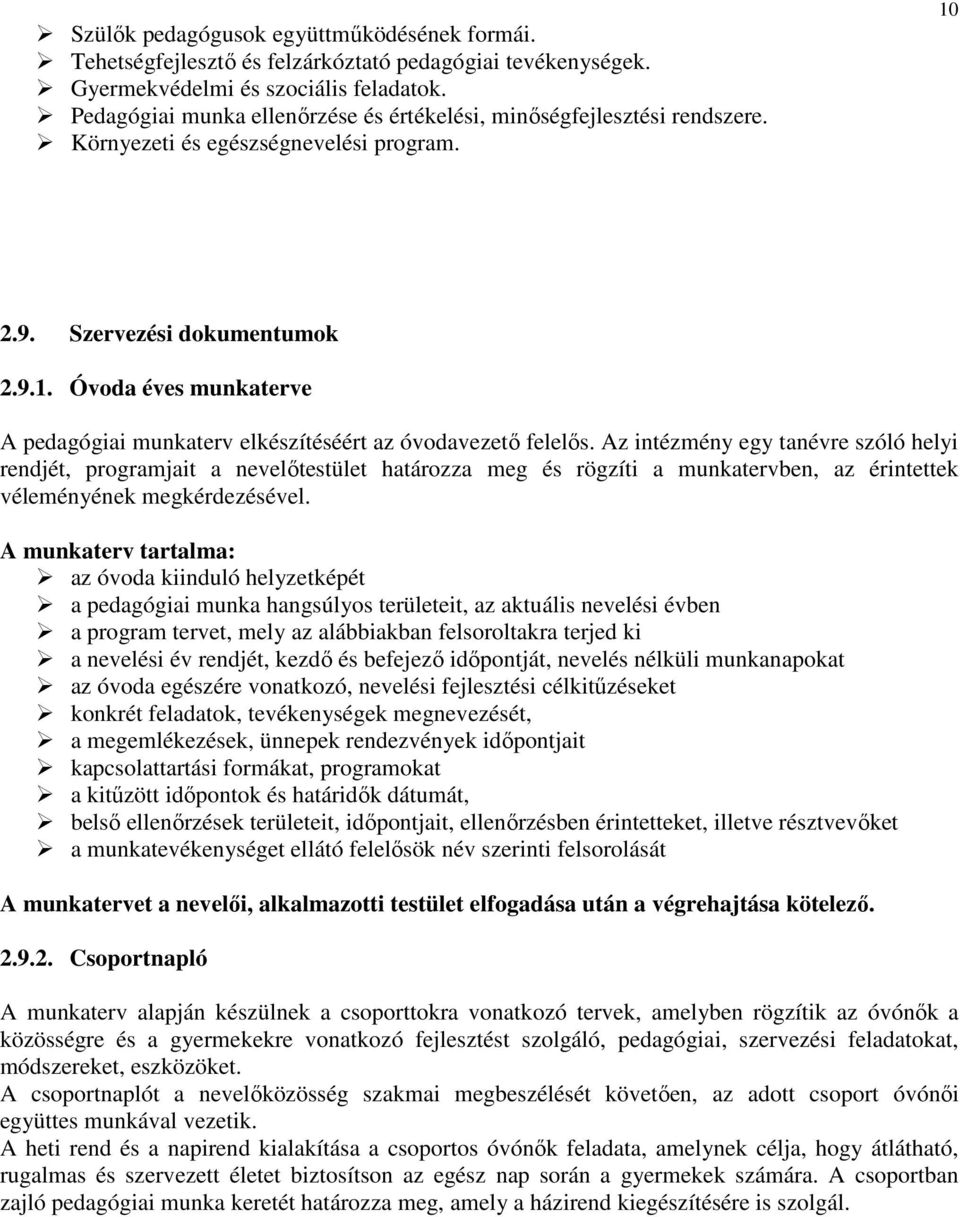 10

➢ Szülők pedagógusok együttműködésének formái.
➢ Tehetségfejlesztő és felzárkóztató pedagógiai tevékenységek.
➢ Gyermekvédelmi és szociális feladatok.
➢ Pedagógiai munka ellenőrzése és értékelési, minőségfejlesztési rendszere.
➢ Környezeti és egészségnevelési program.

2.9. Szervezési dokumentumok

2.9.1. Óvoda éves munkaterve

A pedagógiai munkaterv elkészítéséért az óvodavezető felelős. Az intézmény egy tanévre szóló helyi rendjét, programjait a nevelőtestület határozza meg és rögzíti a munkatervben, az érintettek véleményének megkérdezésével.

A munkaterv tartalma:
➢ az óvoda kiinduló helyzetképét
➢ a pedagógiai munka hangsúlyos területeit, az aktuális nevelési évben
➢ a program tervet, mely az alábbiakban felsoroltakra terjed ki
➢ a nevelési év rendjét, kezdő és befejező időpontját, nevelés nélküli munkanapokat
➢ az óvoda egészére vonatkozó, nevelési fejlesztési célkitűzéseket
➢ konkrét feladatok, tevékenységek megnevezését,
➢ a megemlékezések, ünnepek rendezvények időpontjait
➢ kapcsolattartási formákat, programokat
➢ a kitűzött időpontok és határidők dátumát,
➢ belső ellenőrzések területeit, időpontjait, ellenőrzésben érintetteket, illetve résztvevőket
➢ a munkatevékenységet ellátó felelősök név szerinti felsorolását

A munkatervet a nevelői, alkalmazotti testület elfogadása után a végrehajtása kötelező.

2.9.2. Csoportnapló

A munkaterv alapján készülnek a csoporttokra vonatkozó tervek, amelyben rögzítik az óvónők a közösségre és a gyermekekre vonatkozó fejlesztést szolgáló, pedagógiai, szervezési feladatokat, módszereket, eszközöket.
A csoportnaplót a nevelőközösség szakmai megbeszélését követően, az adott csoport óvónői együttes munkával vezetik.
A heti rend és a napirend kialakítása a csoportos óvónők feladata, amelynek célja, hogy átlátható, rugalmas és szervezett életet biztosítson az egész nap során a gyermekek számára. A csoportban zajló pedagógiai munka keretét határozza meg, amely a házirend kiegészítésére is szolgál.